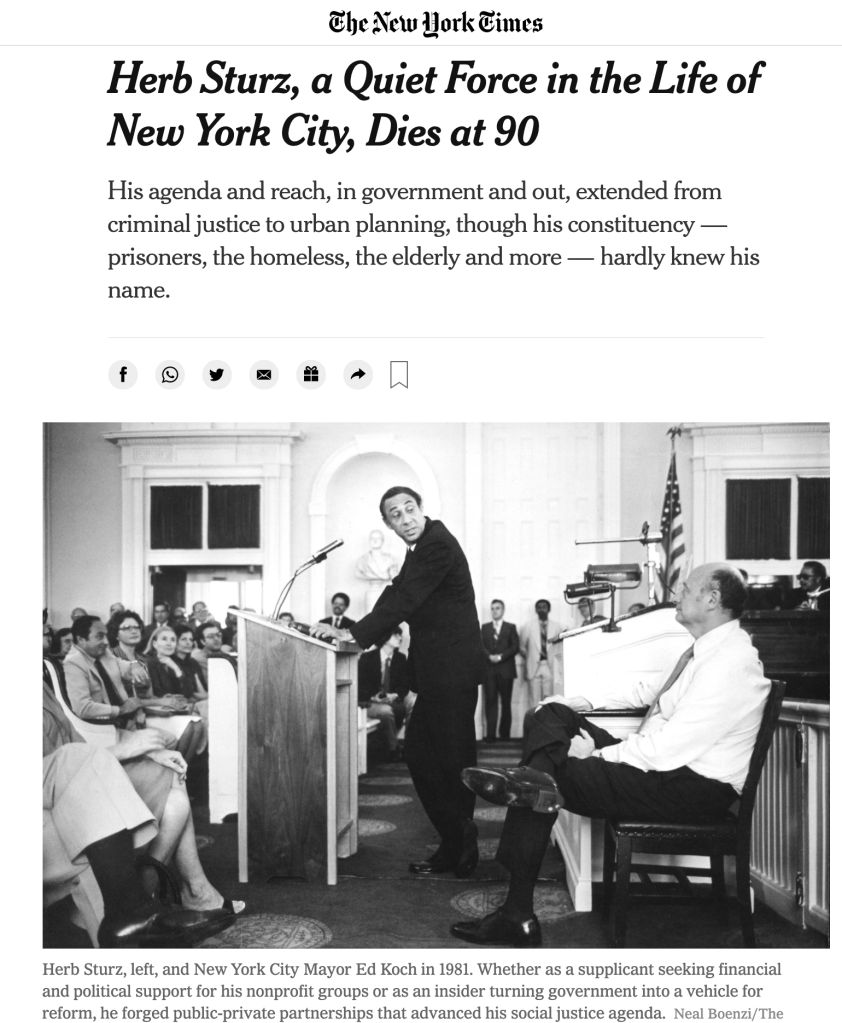 The New York Times

Herb Sturz, a Quiet Force in the Life of New York City, Dies at 90

His agenda and reach, in government and out, extended from criminal justice to urban planning, though his constituency — prisoners, the homeless, the elderly and more — hardly knew his name.

Herb Sturz, left, and New York City Mayor Ed Koch in 1981. Whether as a supplicant seeking financial and political support for his nonprofit groups or as an insider turning government into a vehicle for reform, he forged public-private partnerships that advanced his social justice agenda. Neal Boenzi/The